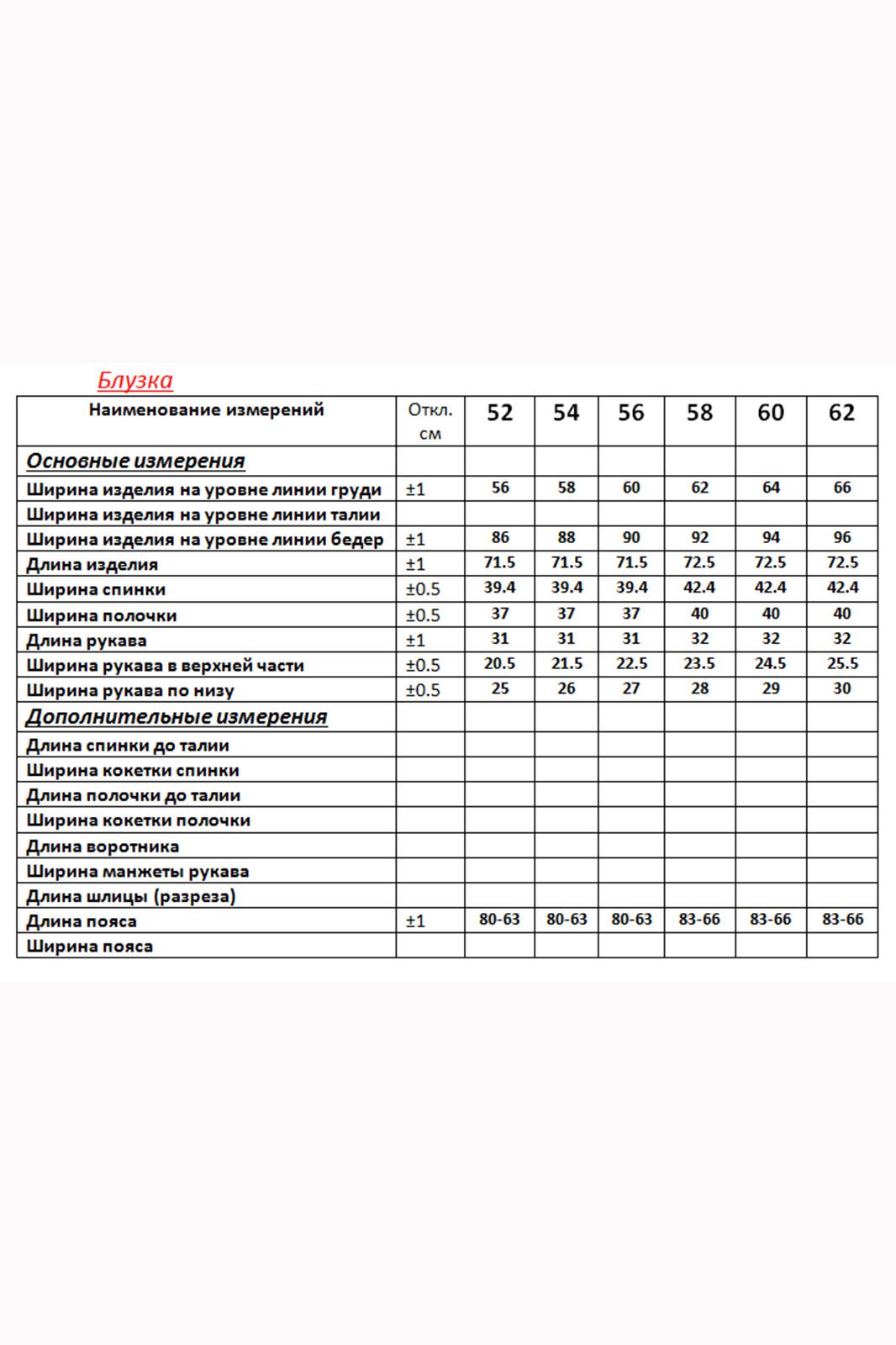 Блузка

| Наименование измерений | Откл. см | 52 | 54 | 56 | 58 | 60 | 62 |
|---|---|---|---|---|---|---|---|
| Основные измерения | | | | | | | |
| Ширина изделия на уровне линии груди | ±1 | 56 | 58 | 60 | 62 | 64 | 66 |
| Ширина изделия на уровне линии талии | | | | | | | |
| Ширина изделия на уровне линии бедер | ±1 | 86 | 88 | 90 | 92 | 94 | 96 |
| Длина изделия | ±1 | 71.5 | 71.5 | 71.5 | 72.5 | 72.5 | 72.5 |
| Ширина спинки | ±0.5 | 39.4 | 39.4 | 39.4 | 42.4 | 42.4 | 42.4 |
| Ширина полочки | ±0.5 | 37 | 37 | 37 | 40 | 40 | 40 |
| Длина рукава | ±1 | 31 | 31 | 31 | 32 | 32 | 32 |
| Ширина рукава в верхней части | ±0.5 | 20.5 | 21.5 | 22.5 | 23.5 | 24.5 | 25.5 |
| Ширина рукава по низу | ±0.5 | 25 | 26 | 27 | 28 | 29 | 30 |
| Дополнительные измерения | | | | | | | |
| Длина спинки до талии | | | | | | | |
| Ширина кокетки спинки | | | | | | | |
| Длина полочки до талии | | | | | | | |
| Ширина кокетки полочки | | | | | | | |
| Длина воротника | | | | | | | |
| Ширина манжеты рукава | | | | | | | |
| Длина шлицы (разреза) | | | | | | | |
| Длина пояса | ±1 | 80-63 | 80-63 | 80-63 | 83-66 | 83-66 | 83-66 |
| Ширина пояса | | | | | | | |